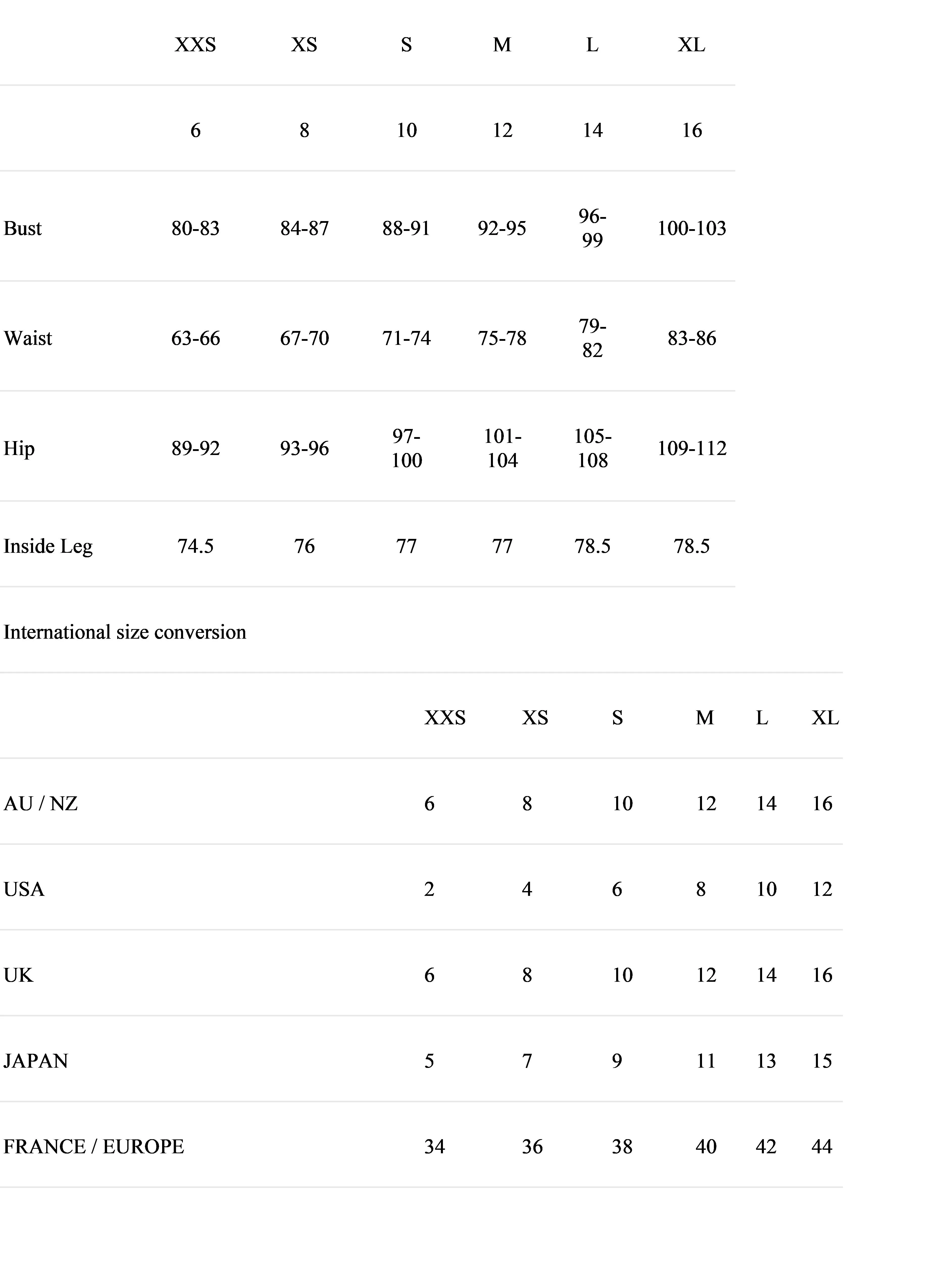 | | XXS | XS | S | M | L | XL |
|---|---|---|---|---|---|---|
| | 6 | 8 | 10 | 12 | 14 | 16 |
| Bust | 80-83 | 84-87 | 88-91 | 92-95 | 96-99 | 100-103 |
| Waist | 63-66 | 67-70 | 71-74 | 75-78 | 79-82 | 83-86 |
| Hip | 89-92 | 93-96 | 97-100 | 101-104 | 105-108 | 109-112 |
| Inside Leg | 74.5 | 76 | 77 | 77 | 78.5 | 78.5 |

International size conversion

| | XXS | XS | S | M | L | XL |
|---|---|---|---|---|---|---|
| AU / NZ | 6 | 8 | 10 | 12 | 14 | 16 |
| USA | 2 | 4 | 6 | 8 | 10 | 12 |
| UK | 6 | 8 | 10 | 12 | 14 | 16 |
| JAPAN | 5 | 7 | 9 | 11 | 13 | 15 |
| FRANCE / EUROPE | 34 | 36 | 38 | 40 | 42 | 44 |